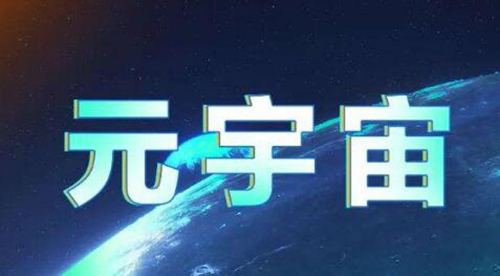 元宇宙